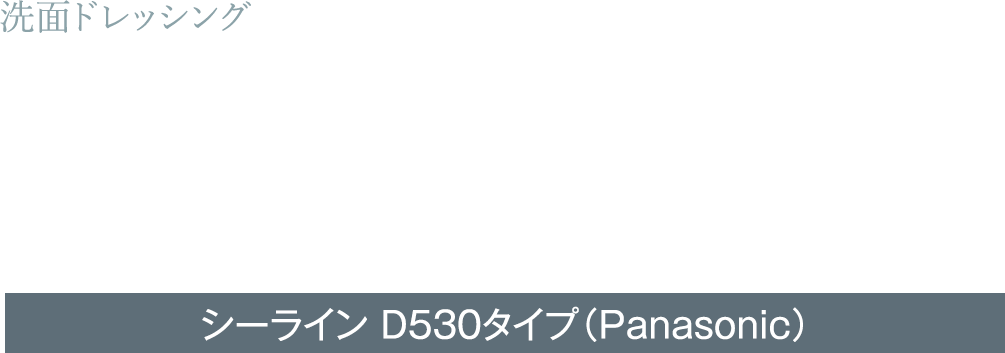 洗面ドレッシング

シーライン D530タイプ（Panasonic）